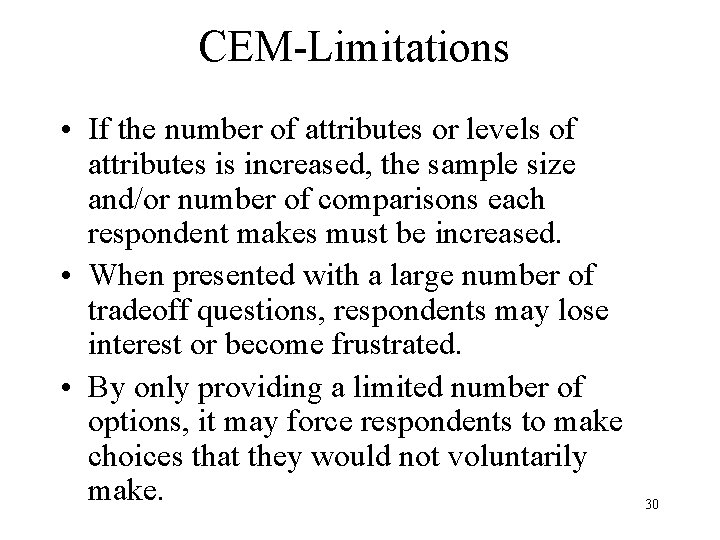 CEM-Limitations

• If the number of attributes or levels of attributes is increased, the sample size and/or number of comparisons each respondent makes must be increased.

• When presented with a large number of tradeoff questions, respondents may lose interest or become frustrated.

• By only providing a limited number of options, it may force respondents to make choices that they would not voluntarily make.

30